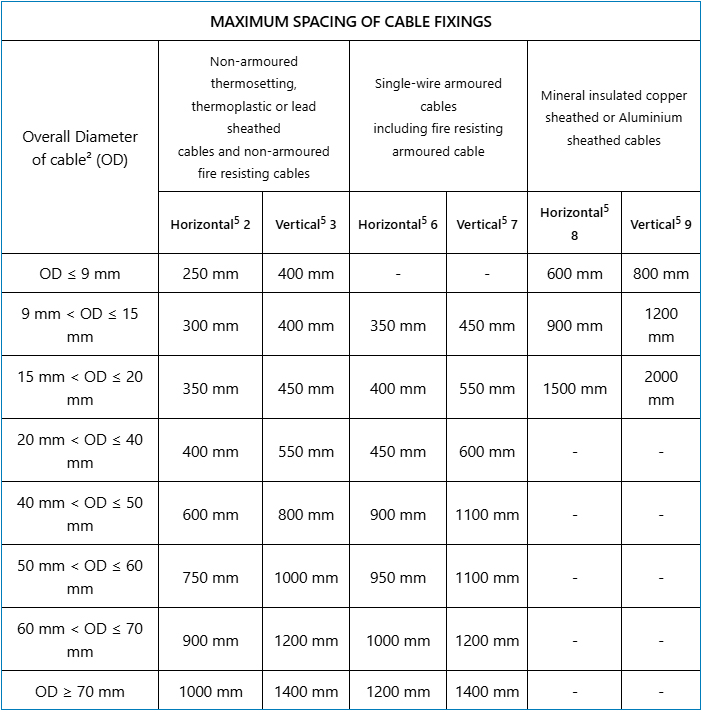 MAXIMUM SPACING OF CABLE FIXINGS

| Overall Diameter of cable² (OD) | Non-armoured thermosetting, thermoplastic or lead sheathed cables and non-armoured fire resisting cables | | Single-wire armoured cables including fire resisting armoured cable | | Mineral insulated copper sheathed or Aluminium sheathed cables | |
|---|---|---|---|---|---|---|
| | Horizontal$^5$ 2 | Vertical$^5$ 3 | Horizontal$^5$ 6 | Vertical$^5$ 7 | Horizontal$^5$ 8 | Vertical$^5$ 9 |
| OD ≤ 9 mm | 250 mm | 400 mm | - | - | 600 mm | 800 mm |
| 9 mm < OD ≤ 15 mm | 300 mm | 400 mm | 350 mm | 450 mm | 900 mm | 1200 mm |
| 15 mm < OD ≤ 20 mm | 350 mm | 450 mm | 400 mm | 550 mm | 1500 mm | 2000 mm |
| 20 mm < OD ≤ 40 mm | 400 mm | 550 mm | 450 mm | 600 mm | - | - |
| 40 mm < OD ≤ 50 mm | 600 mm | 800 mm | 900 mm | 1100 mm | - | - |
| 50 mm < OD ≤ 60 mm | 750 mm | 1000 mm | 950 mm | 1100 mm | - | - |
| 60 mm < OD ≤ 70 mm | 900 mm | 1200 mm | 1000 mm | 1200 mm | - | - |
| OD ≥ 70 mm | 1000 mm | 1400 mm | 1200 mm | 1400 mm | - | - |